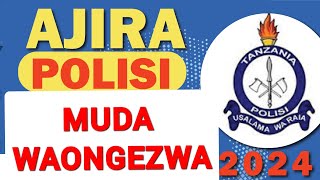 AJIRA POLISI

MUDA WAONGEZWA

TANZANIA POLISI USALAMA WA RAIA

2024